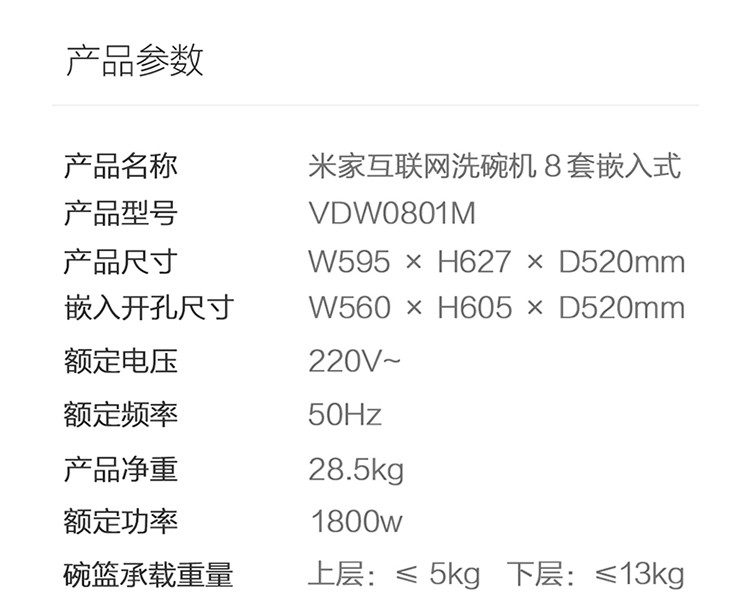 产品参数

| 产品名称 | 米家互联网洗碗机 8 套嵌入式 |
|---|---|
| 产品型号 | VDW0801M |
| 产品尺寸 | W595 × H627 × D520mm |
| 嵌入开孔尺寸 | W560 × H605 × D520mm |
| 额定电压 | 220V~ |
| 额定频率 | 50Hz |
| 产品净重 | 28.5kg |
| 额定功率 | 1800w |
| 碗篮承载重量 | 上层：≤ 5kg 下层：≤13kg |